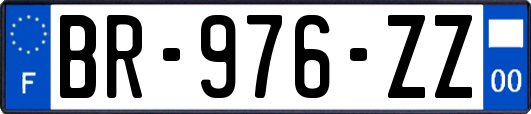 F
BR-976-ZZ
00